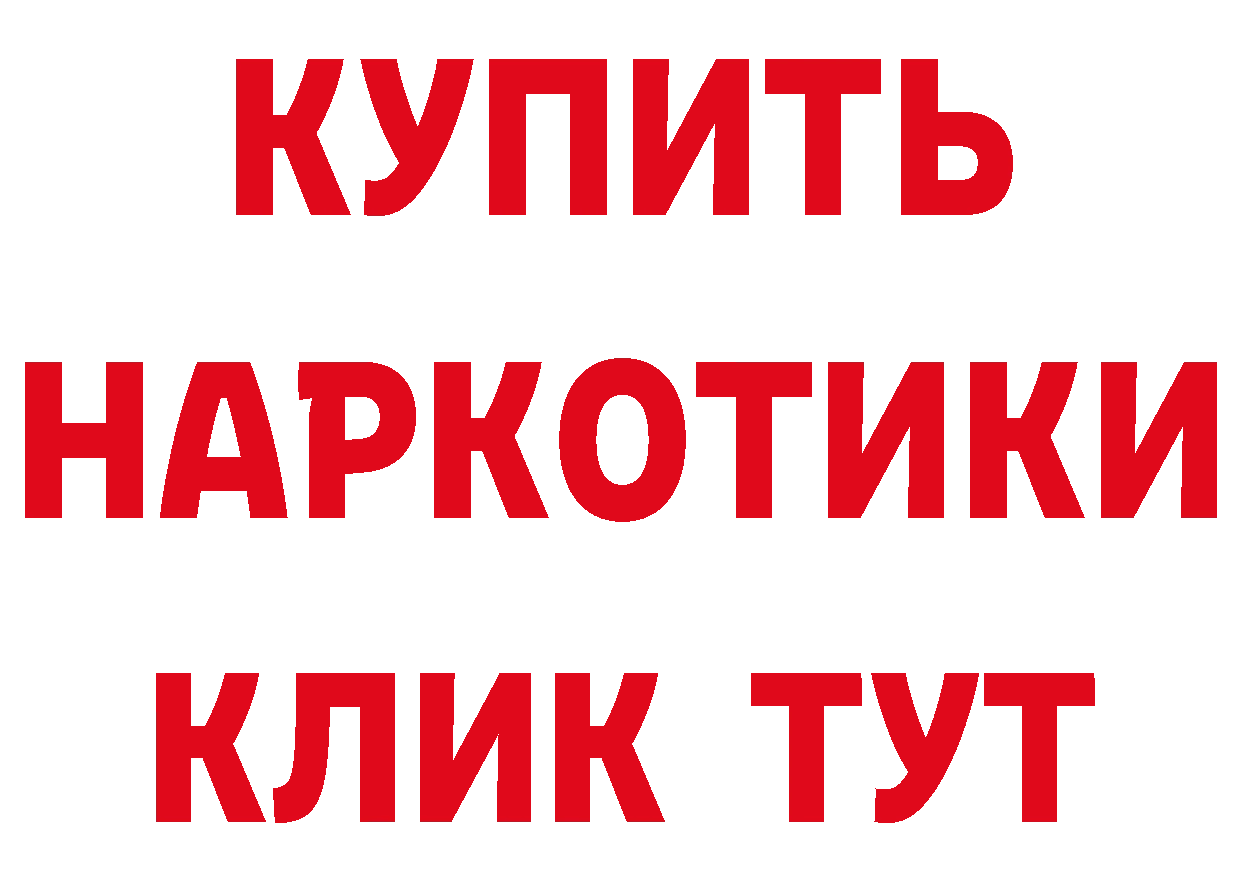 КУПИТЬ НАРКОТИКИ КЛИК ТУТ